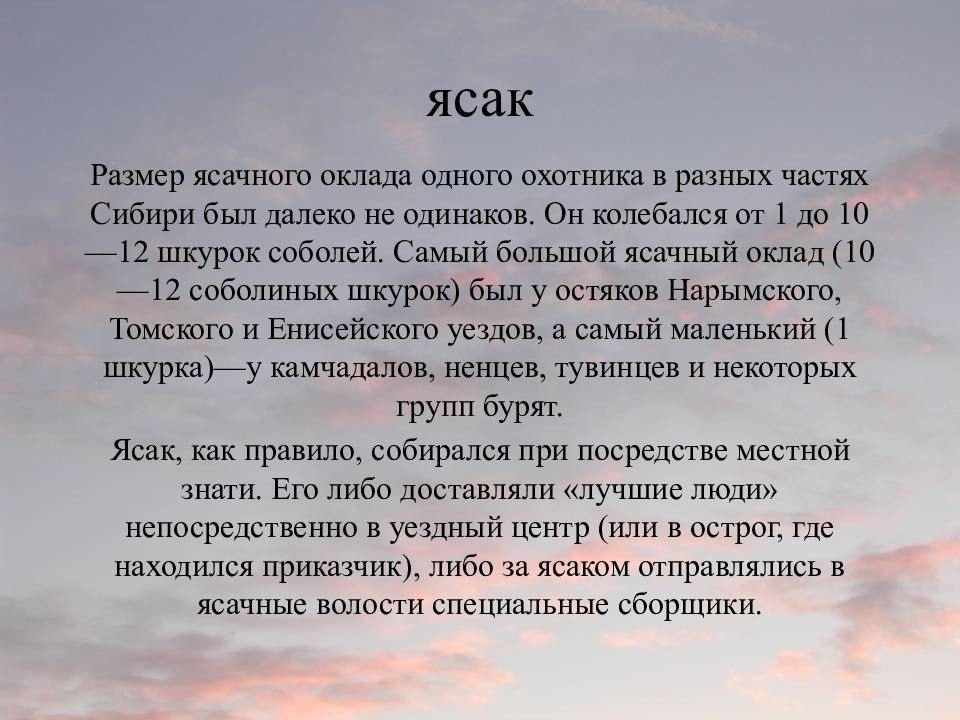 ясак

Размер ясачного оклада одного охотника в разных частях Сибири был далеко не одинаков. Он колебался от 1 до 10—12 шкурок соболей. Самый большой ясачный оклад (10—12 соболиных шкурок) был у остяков Нарымского, Томского и Енисейского уездов, а самый маленький (1 шкурка)—у камчадалов, ненцев, тувинцев и некоторых групп бурят.

Ясак, как правило, собирался при посредстве местной знати. Его либо доставляли «лучшие люди» непосредственно в уездный центр (или в острог, где находился приказчик), либо за ясаком отправлялись в ясачные волости специальные сборщики.